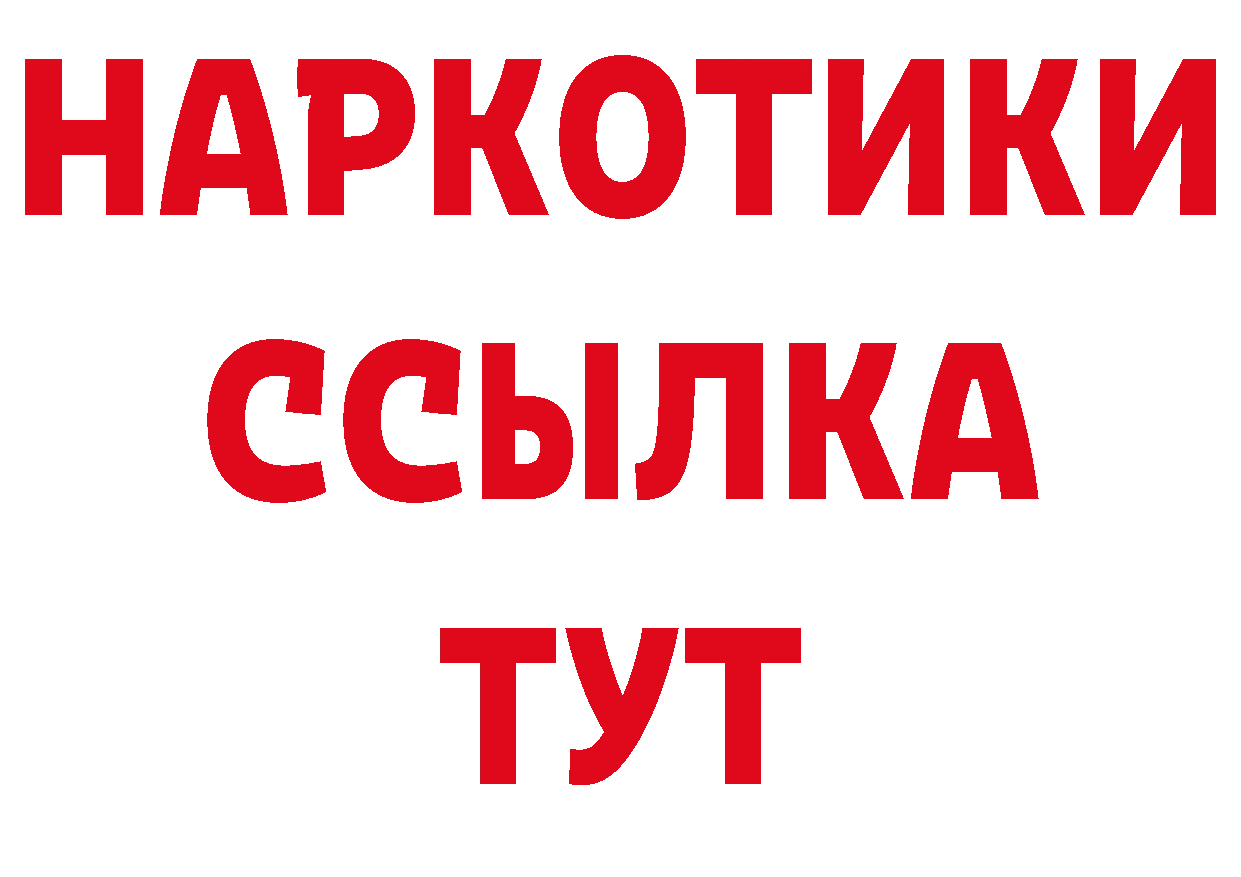 НАРКОТИКИ ССЫЛКА ТУТ